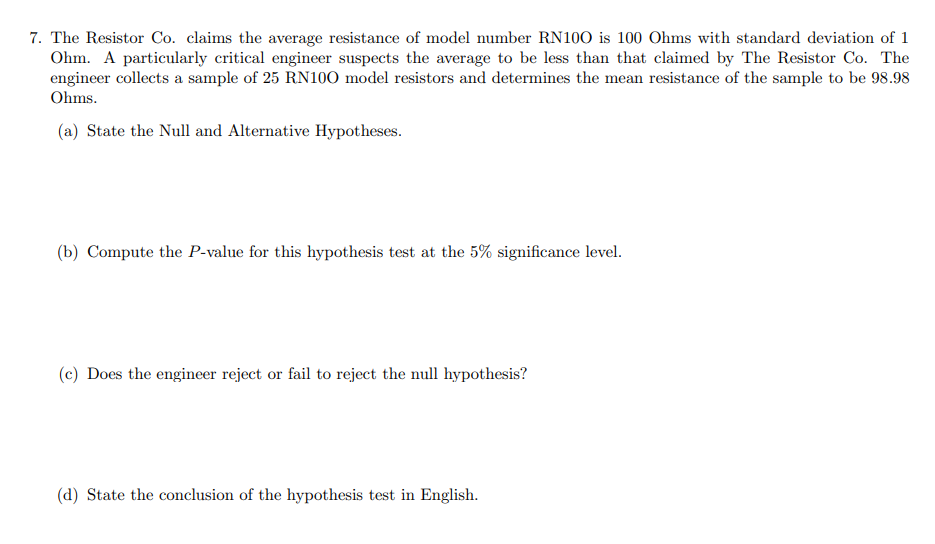 7. The Resistor Co. claims the average resistance of model number RN10O is 100 Ohms with standard deviation of 1 Ohm. A particularly critical engineer suspects the average to be less than that claimed by The Resistor Co. The engineer collects a sample of 25 RN10O model resistors and determines the mean resistance of the sample to be 98.98 Ohms.

(a) State the Null and Alternative Hypotheses.

(b) Compute the $P$-value for this hypothesis test at the 5% significance level.

(c) Does the engineer reject or fail to reject the null hypothesis?

(d) State the conclusion of the hypothesis test in English.